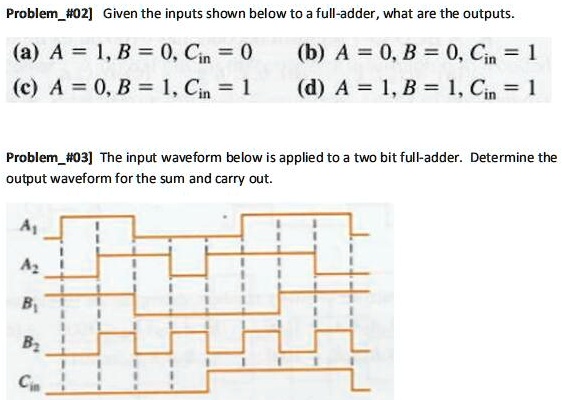 Problem_#02] Given the inputs shown below to a full-adder, what are the outputs.

(a) $A = 1, B = 0, C_{in} = 0$ (b) $A = 0, B = 0, C_{in} = 1$
(c) $A = 0, B = 1, C_{in} = 1$ (d) $A = 1, B = 1, C_{in} = 1$

Problem_#03] The input waveform below is applied to a two bit full-adder. Determine the output waveform for the sum and carry out.

$A_1$
$A_2$
$B_1$
$B_2$
$C_{in}$